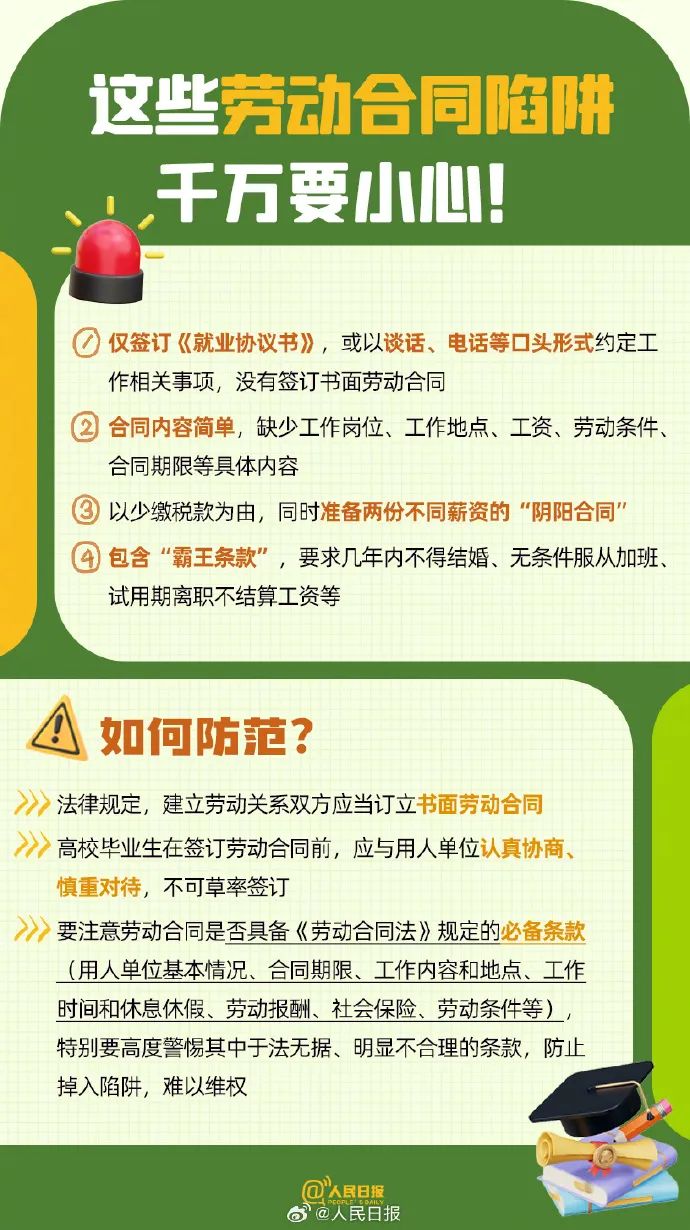 这些劳动合同陷阱
千万要小心！

1 仅签订《就业协议书》，或以谈话、电话等口头形式约定工作相关事项，没有签订书面劳动合同

2 合同内容简单，缺少工作岗位、工作地点、工资、劳动条件、合同期限等具体内容

3 以少缴税款为由，同时准备两份不同薪资的“阴阳合同”

4 包含“霸王条款”，要求几年内不得结婚、无条件服从加班、试用期离职不结算工资等

如何防范？

法律规定，建立劳动关系双方应当订立书面劳动合同

高校毕业生在签订劳动合同前，应与用人单位认真协商、慎重对待，不可草率签订

要注意劳动合同是否具备《劳动合同法》规定的必备条款（用人单位基本情况、合同期限、工作内容和地点、工作时间和休息休假、劳动报酬、社会保险、劳动条件等），特别要高度警惕其中于法无据、明显不合理的条款，防止掉入陷阱，难以维权

人民日报 PEOPLE'S DAILY
@人民日报